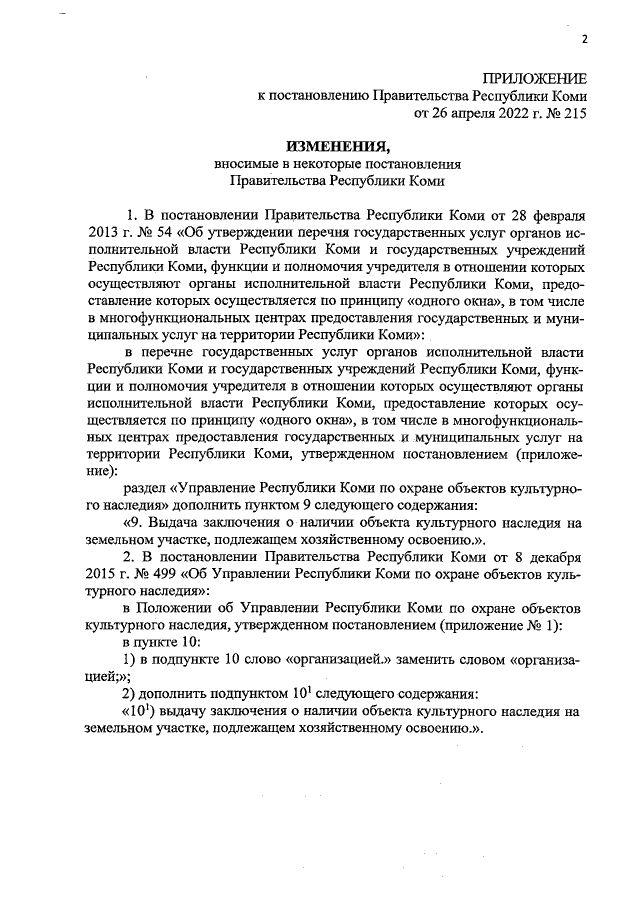 2

ПРИЛОЖЕНИЕ
к постановлению Правительства Республики Коми
от 26 апреля 2022 г. № 215

ИЗМЕНЕНИЯ,
вносимые в некоторые постановления
Правительства Республики Коми

1. В постановлении Правительства Республики Коми от 28 февраля 2013 г. № 54 «Об утверждении перечня государственных услуг органов исполнительной власти Республики Коми и государственных учреждений Республики Коми, функции и полномочия учредителя в отношении которых осуществляют органы исполнительной власти Республики Коми, предоставление которых осуществляется по принципу «одного окна», в том числе в многофункциональных центрах предоставления государственных и муниципальных услуг на территории Республики Коми»:

в перечне государственных услуг органов исполнительной власти Республики Коми и государственных учреждений Республики Коми, функции и полномочия учредителя в отношении которых осуществляют органы исполнительной власти Республики Коми, предоставление которых осуществляется по принципу «одного окна», в том числе в многофункциональных центрах предоставления государственных и муниципальных услуг на территории Республики Коми, утвержденном постановлением (приложение):

раздел «Управление Республики Коми по охране объектов культурного наследия» дополнить пунктом 9 следующего содержания:

«9. Выдача заключения о наличии объекта культурного наследия на земельном участке, подлежащем хозяйственному освоению.».

2. В постановлении Правительства Республики Коми от 8 декабря 2015 г. № 499 «Об Управлении Республики Коми по охране объектов культурного наследия»:

в Положении об Управлении Республики Коми по охране объектов культурного наследия, утвержденном постановлением (приложение № 1):

в пункте 10:

1) в подпункте 10 слово «организацией.» заменить словом «организацией;»;

2) дополнить подпунктом $10^1$ следующего содержания:

«$10^1$) выдачу заключения о наличии объекта культурного наследия на земельном участке, подлежащем хозяйственному освоению.».